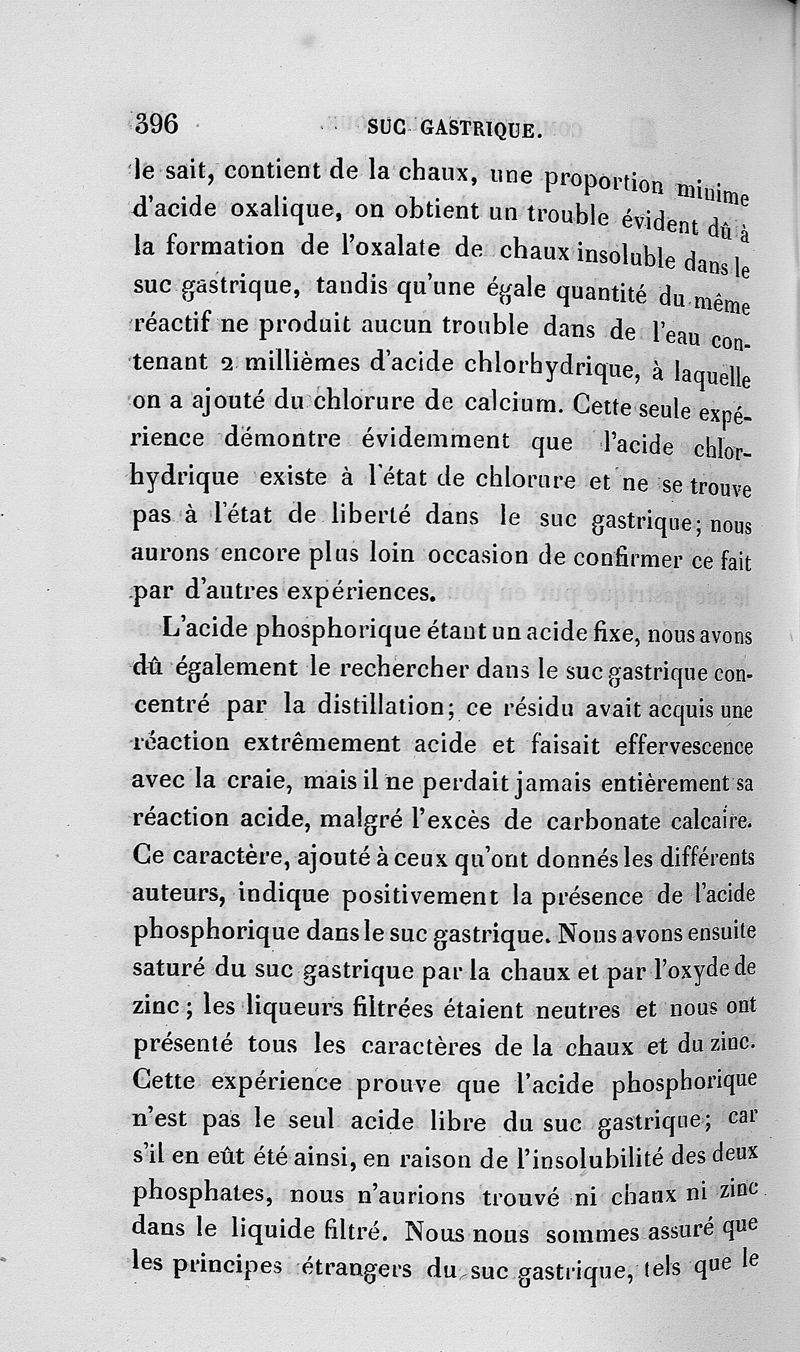 396 SUC GASTRIQUE.

le sait, contient de la chaux, une proportion minime d'acide oxalique, on obtient un trouble évident dû à la formation de l'oxalate de chaux insoluble dans le suc gastrique, tandis qu'une égale quantité du même réactif ne produit aucun trouble dans de l'eau contenant 2 millièmes d'acide chlorhydrique, à laquelle on a ajouté du chlorure de calcium. Cette seule expérience démontre évidemment que l'acide chlorhydrique existe à l'état de chlorure et ne se trouve pas à l'état de liberté dans le suc gastrique; nous aurons encore plus loin occasion de confirmer ce fait par d'autres expériences.

L'acide phosphorique étant un acide fixe, nous avons dû également le rechercher dans le suc gastrique concentré par la distillation; ce résidu avait acquis une réaction extrêmement acide et faisait effervescence avec la craie, mais il ne perdait jamais entièrement sa réaction acide, malgré l'excès de carbonate calcaire. Ce caractère, ajouté à ceux qu'ont donnés les différents auteurs, indique positivement la présence de l'acide phosphorique dans le suc gastrique. Nous avons ensuite saturé du suc gastrique par la chaux et par l'oxyde de zinc; les liqueurs filtrées étaient neutres et nous ont présenté tous les caractères de la chaux et du zinc. Cette expérience prouve que l'acide phosphorique n'est pas le seul acide libre du suc gastrique; car s'il en eût été ainsi, en raison de l'insolubilité des deux phosphates, nous n'aurions trouvé ni chaux ni zinc dans le liquide filtré. Nous nous sommes assuré que les principes étrangers du suc gastrique, tels que le